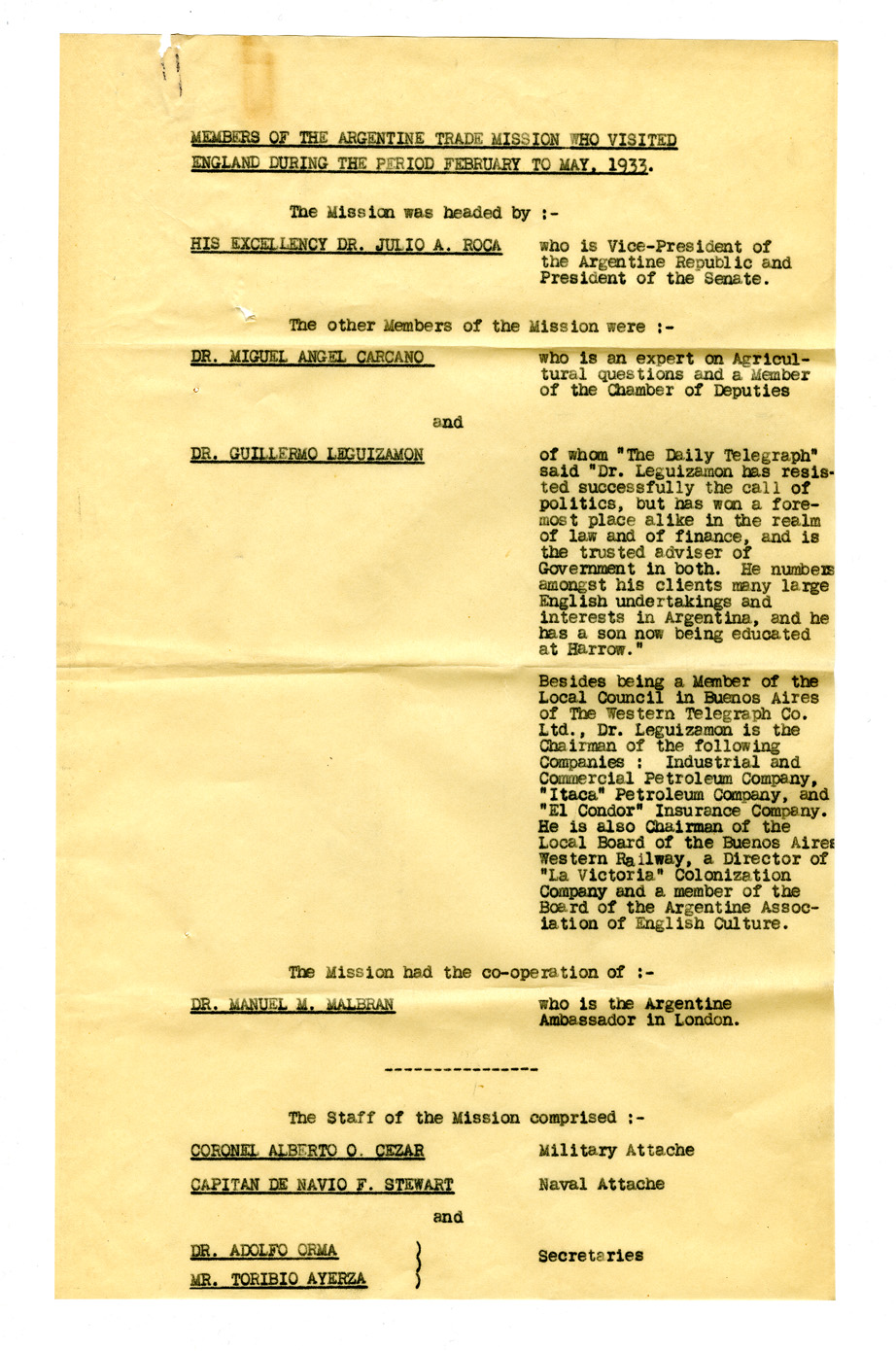 MEMBERS OF THE ARGENTINE TRADE MISSION WHO VISITED ENGLAND DURING THE PERIOD FEBRUARY TO MAY, 1933.

The Mission was headed by :-

HIS EXCELLENCY DR. JULIO A. ROCA

who is Vice-President of the Argentine Republic and President of the Senate.

The other Members of the Mission were :-

DR. MIGUEL ANGEL CARCANO

who is an expert on Agricultural questions and a Member of the Chamber of Deputies

and

DR. GUILLERMO LEGUIZAMON

of whom "The Daily Telegraph" said "Dr. Leguizamon has resisted successfully the call of politics, but has won a foremost place alike in the realm of law and of finance, and is the trusted adviser of Government in both. He numbers amongst his clients many large English undertakings and interests in Argentina, and he has a son now being educated at Harrow."

Besides being a Member of the Local Council in Buenos Aires of The Western Telegraph Co. Ltd., Dr. Leguizamon is the Chairman of the following Companies : Industrial and Commercial Petroleum Company, "Itaca" Petroleum Company, and "El Condor" Insurance Company. He is also Chairman of the Local Board of the Buenos Aires Western Railway, a Director of "La Victoria" Colonization Company and a member of the Board of the Argentine Association of English Culture.

The Mission had the co-operation of :-

DR. MANUEL M. MALBRAN

who is the Argentine Ambassador in London.

----------------

The Staff of the Mission comprised :-

CORONEL ALBERTO O. CEZAR

Military Attache

CAPITAN DE NAVIO F. STEWART

Naval Attache

and

DR. ADOLFO ORMA
MR. TORIBIO AYERZA

Secretaries